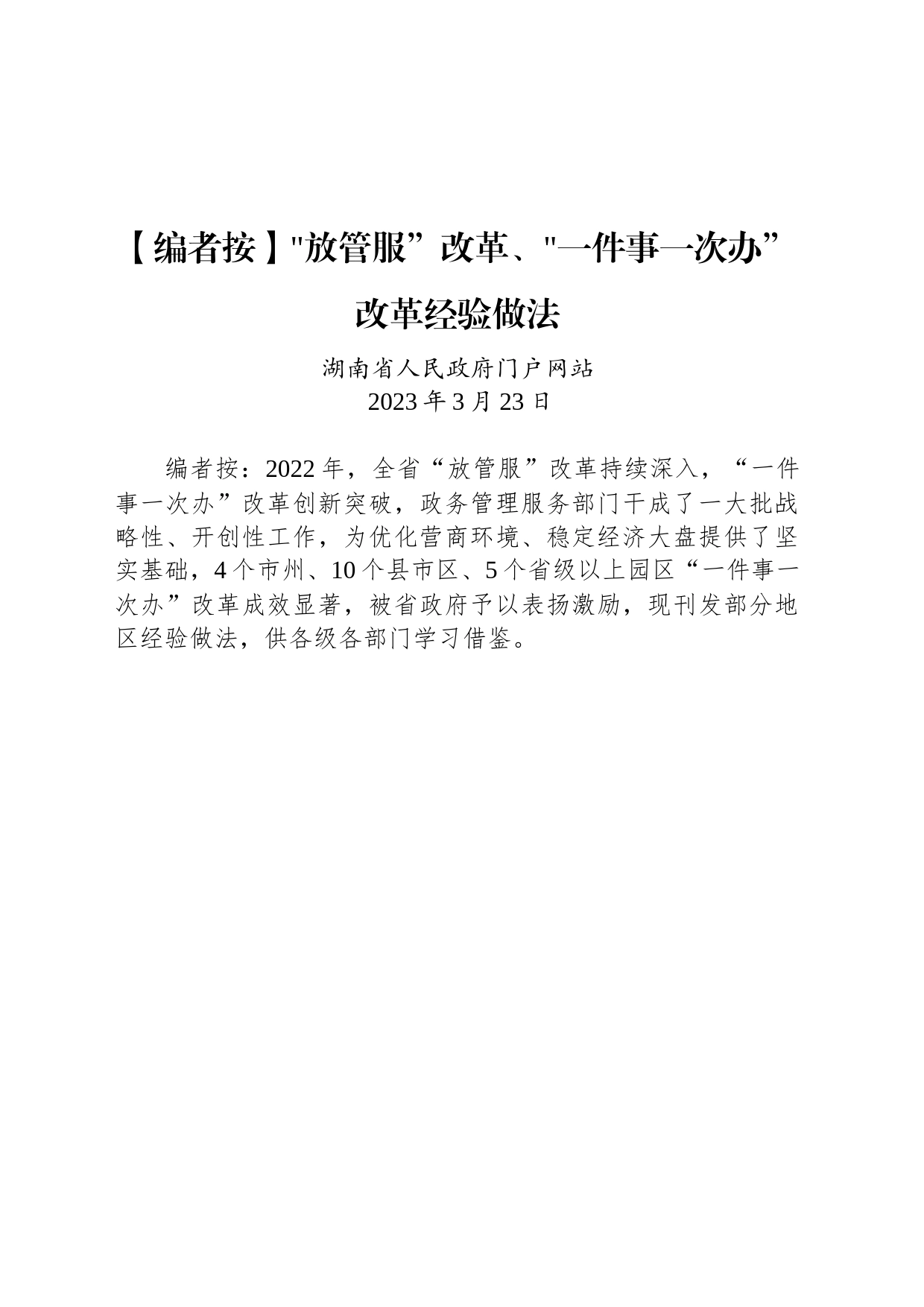 【编者按】"放管服”改革、"一件事一次办”改革经验做法

湖南省人民政府门户网站
2023年3月23日

编者按：2022年，全省“放管服”改革持续深入，“一件事一次办”改革创新突破，政务管理服务部门干成了一大批战略性、开创性工作，为优化营商环境、稳定经济大盘提供了坚实基础，4个市州、10个县市区、5个省级以上园区“一件事一次办”改革成效显著，被省政府予以表扬激励，现刊发部分地区经验做法，供各级各部门学习借鉴。